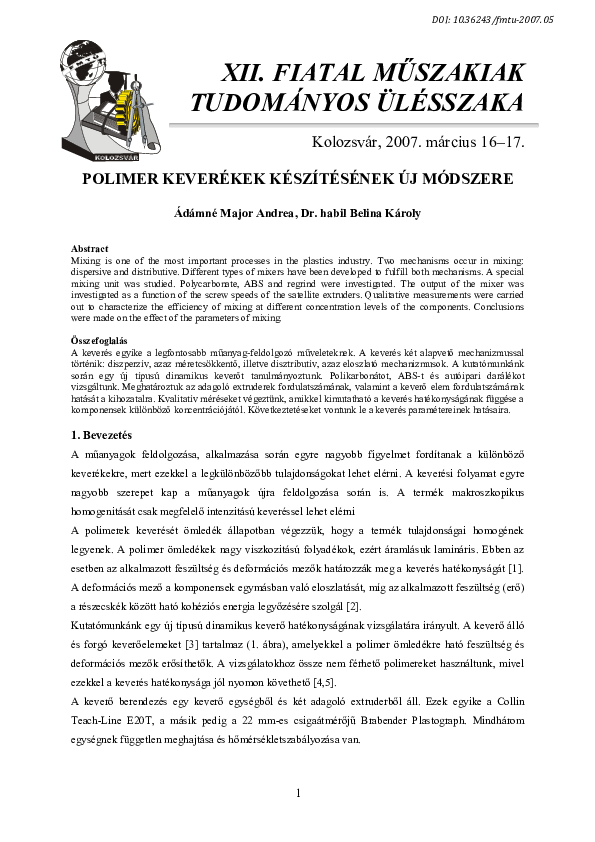 DOI: 10.36243/fmtu-2007.05

KOLOZSVÁR

XII. FIATAL MŰSZAKIAK TUDOMÁNYOS ÜLÉSSZAKA

Kolozsvár, 2007. március 16–17.

POLIMER KEVERÉKEK KÉSZÍTÉSÉNEK ÚJ MÓDSZERE

Ádámné Major Andrea, Dr. habil Belina Károly

Abstract
Mixing is one of the most important processes in the plastics industry. Two mechanisms occur in mixing: dispersive and distributive. Different types of mixers have been developed to fulfill both mechanisms. A special mixing unit was studied. Polycarbonate, ABS and regrind were investigated. The output of the mixer was investigated as a function of the screw speeds of the satellite extruders. Qualitative measurements were carried out to characterize the efficiency of mixing at different concentration levels of the components. Conclusions were made on the effect of the parameters of mixing

Összefoglalás
A keverés egyike a legfontosabb műanyag-feldolgozó műveleteknek. A keverés két alapvető mechanizmussal történik: diszperzív, azaz méretcsökkentő, illetve disztributív, azaz eloszlató mechanizmusok. A kutatómunkánk során egy új típusú dinamikus keverőt tanulmányoztunk. Polikarbonátot, ABS-t és autóipari darálékot vizsgáltunk. Meghatároztuk az adagoló extruderek fordulatszámának, valamint a keverő elem fordulatszámának hatását a kihozatalra. Kvalitatív méréseket végeztünk, amikkel kimutatható a keverés hatékonyságának függése a komponensek különböző koncentrációjától. Következtetéseket vontunk le a keverés paramétereinek hatásaira.

1. Bevezetés

A műanyagok feldolgozása, alkalmazása során egyre nagyobb figyelmet fordítanak a különböző keverékekre, mert ezekkel a legkülönbözőbb tulajdonságokat lehet elérni. A keverési folyamat egyre nagyobb szerepet kap a műanyagok újra feldolgozása során is. A termék makroszkopikus homogenitását csak megfelelő intenzitású keveréssel lehet elérni

A polimerek keverését ömledék állapotban végezzük, hogy a termék tulajdonságai homogének legyenek. A polimer ömledékek nagy viszkozitású folyadékok, ezért áramlásuk lamináris. Ebben az esetben az alkalmazott feszültség és deformációs mezők határozzák meg a keverés hatékonyságát [1]. A deformációs mező a komponensek egymásban való eloszlatását, míg az alkalmazott feszültség (erő) a részecskék között ható kohéziós energia legyőzésére szolgál [2].

Kutatómunkánk egy új típusú dinamikus keverő hatékonyságának vizsgálatára irányult. A keverő álló és forgó keverőelemeket [3] tartalmaz (1. ábra), amelyekkel a polimer ömledékre ható feszültség és deformációs mezők erősíthetők. A vizsgálatokhoz össze nem férhető polimereket használtunk, mivel ezekkel a keverés hatékonysága jól nyomon követhető [4,5].

A keverő berendezés egy keverő egységből és két adagoló extruderből áll. Ezek egyike a Collin Teach-Line E20T, a másik pedig a 22 mm-es csigaátmérőjű Brabender Plastograph. Mindhárom egységnek független meghajtása és hőmérsékletszabályozása van.

1